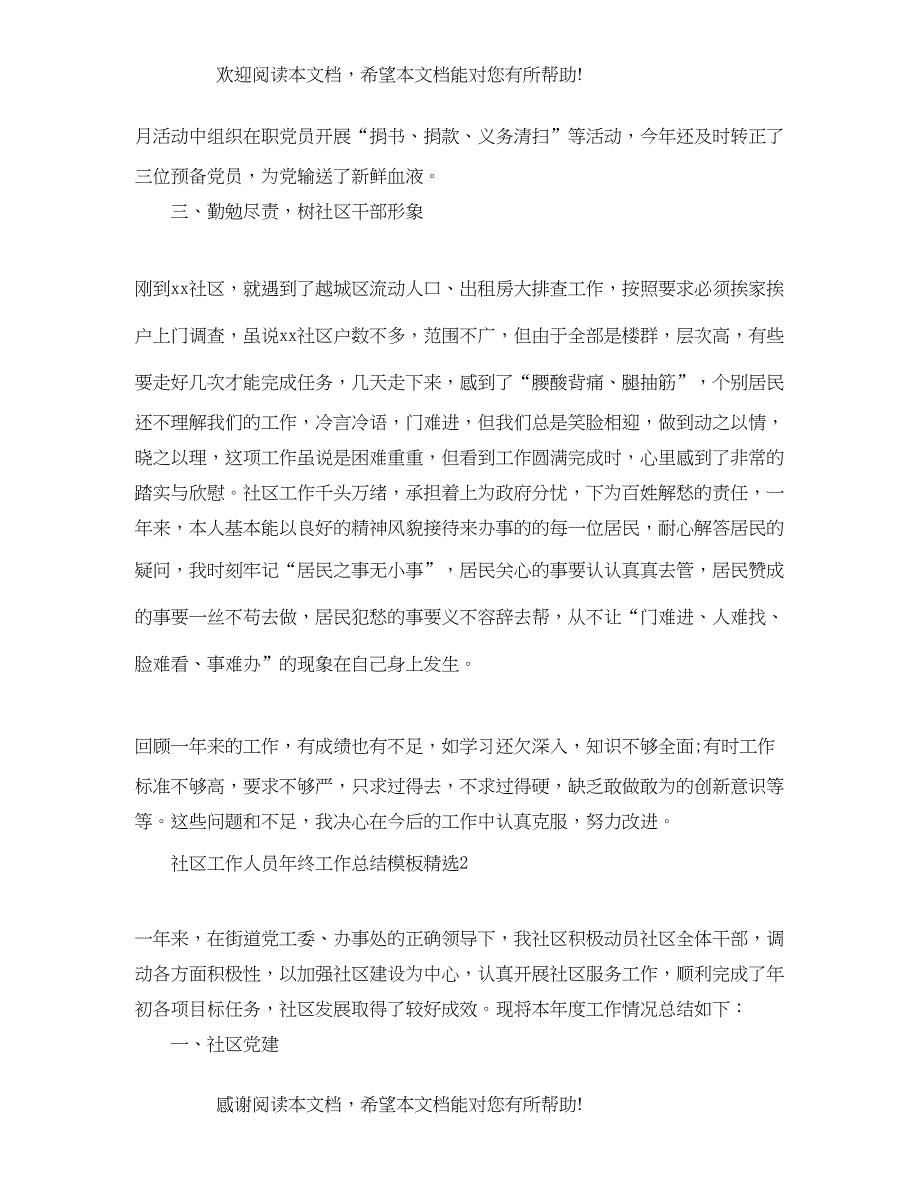 欢迎阅读本文档，希望本文档能对您有所帮助!

月活动中组织在职党员开展“捐书、捐款、义务清扫”等活动，今年还及时转正了三位预备党员，为党输送了新鲜血液。

三、勤勉尽责，树社区干部形象

刚到xx社区，就遇到了越城区流动人口、出租房大排查工作，按照要求必须挨家挨户上门调查，虽说xx社区户数不多，范围不广，但由于全部是楼群，层次高，有些要走好几次才能完成任务，几天走下来，感到了“腰酸背痛、腿抽筋”，个别居民还不理解我们的工作，冷言冷语，门难进，但我们总是笑脸相迎，做到动之以情，晓之以理，这项工作虽说是困难重重，但看到工作圆满完成时，心里感到了非常的踏实与欣慰。社区工作千头万绪，承担着上为政府分忧，下为百姓解愁的责任，一年来，本人基本能以良好的精神风貌接待来办事的的每一位居民，耐心解答居民的疑问，我时刻牢记“居民之事无小事”，居民关心的事要认认真真去管，居民赞成的事要一丝不苟去做，居民犯愁的事要义不容辞去帮，从不让“门难进、人难找、脸难看、事难办”的现象在自己身上发生。

回顾一年来的工作，有成绩也有不足，如学习还欠深入，知识不够全面;有时工作标准不够高，要求不够严，只求过得去，不求过得硬，缺乏敢做敢为的创新意识等等。这些问题和不足，我决心在今后的工作中认真克服，努力改进。

社区工作人员年终工作总结模板精选2

一年来，在街道党工委、办事处的正确领导下，我社区积极动员社区全体干部，调动各方面积极性，以加强社区建设为中心，认真开展社区服务工作，顺利完成了年初各项目标任务，社区发展取得了较好成效。现将本年度工作情况总结如下：

一、社区党建

感谢阅读本文档，希望本文档能对您有所帮助!